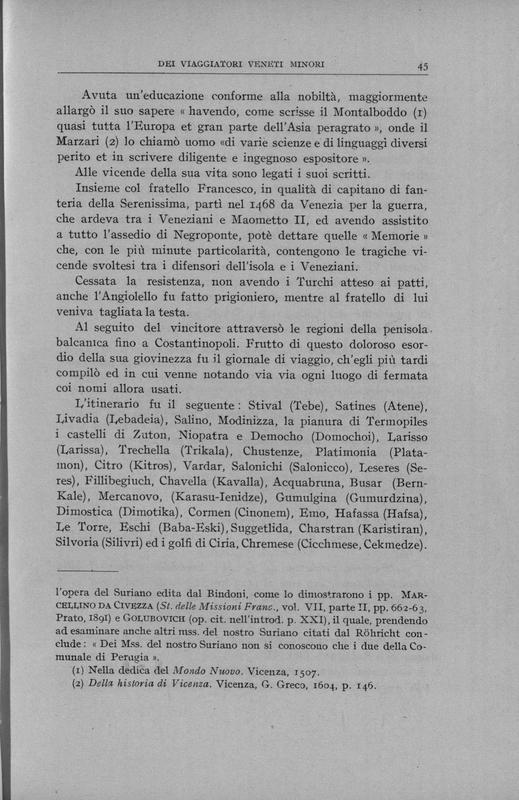 DEI VIAGGIATORI VENETI MINORI 45

Avuta un'educazione conforme alla nobiltà, maggiormente allargò il suo sapere « havendo, come scrisse il Montalboddo (1) quasi tutta l'Europa et gran parte dell'Asia peragrato », onde il Marzari (2) lo chiamò uomo «di varie scienze e di linguaggi diversi perito et in scrivere diligente e ingegnoso espositore ».

Alle vicende della sua vita sono legati i suoi scritti.

Insieme col fratello Francesco, in qualità di capitano di fanteria della Serenissima, partì nel 1468 da Venezia per la guerra, che ardeva tra i Veneziani e Maometto II, ed avendo assistito a tutto l'assedio di Negroponte, potè dettare quelle « Memorie » che, con le più minute particolarità, contengono le tragiche vicende svoltesi tra i difensori dell'isola e i Veneziani.

Cessata la resistenza, non avendo i Turchi atteso ai patti, anche l'Angiolello fu fatto prigioniero, mentre al fratello di lui veniva tagliata la testa.

Al seguito del vincitore attraversò le regioni della penisola balcanica fino a Costantinopoli. Frutto di questo doloroso esordio della sua giovinezza fu il giornale di viaggio, ch'egli più tardi compilò ed in cui venne notando via via ogni luogo di fermata coi nomi allora usati.

L'itinerario fu il seguente: Stival (Tebe), Satines (Atene), Livadia (Lebadeia), Salino, Modinizza, la pianura di Termopiles i castelli di Zuton, Niopatra e Democho (Domochoi), Larisso (Larissa), Trechella (Trikala), Chustenze, Platimonia (Platamon), Citro (Kitros), Vardar, Salonichi (Salonicco), Leseres (Seres), Fillibegiuch, Chavella (Kavalla), Acquabruna, Busar (Bern-Kale), Mercanovo, (Karasu-Ienidze), Gumulgina (Gumurdzina), Dimostica (Dimotika), Cormen (Cinonem), Emo, Hafassa (Hafsa), Le Torre, Eschi (Baba-Eski), Suggetlida, Charstran (Karistiran), Silvoria (Silivri) ed i golfi di Ciria, Chremese (Cicchmese, Cekmedze).

l'opera del Suriano edita dal Bindoni, come lo dimostrarono i pp. MARCELLINO DA CIVEZZA (St. delle Missioni Franc., vol. VII, parte II, pp. 662-63, Prato, 1891) e GOLUBOVICH (op. cit. nell'introd. p. XXI), il quale, prendendo ad esaminare anche altri mss. del nostro Suriano citati dal Röhricht conclude: « Dei Mss. del nostro Suriano non si conoscono che i due della Comunale di Perugia ».

(1) Nella dedica del Mondo Nuovo. Vicenza, 1507.

(2) Della historia di Vicenza. Vicenza, G. Greco, 1604, p. 146.